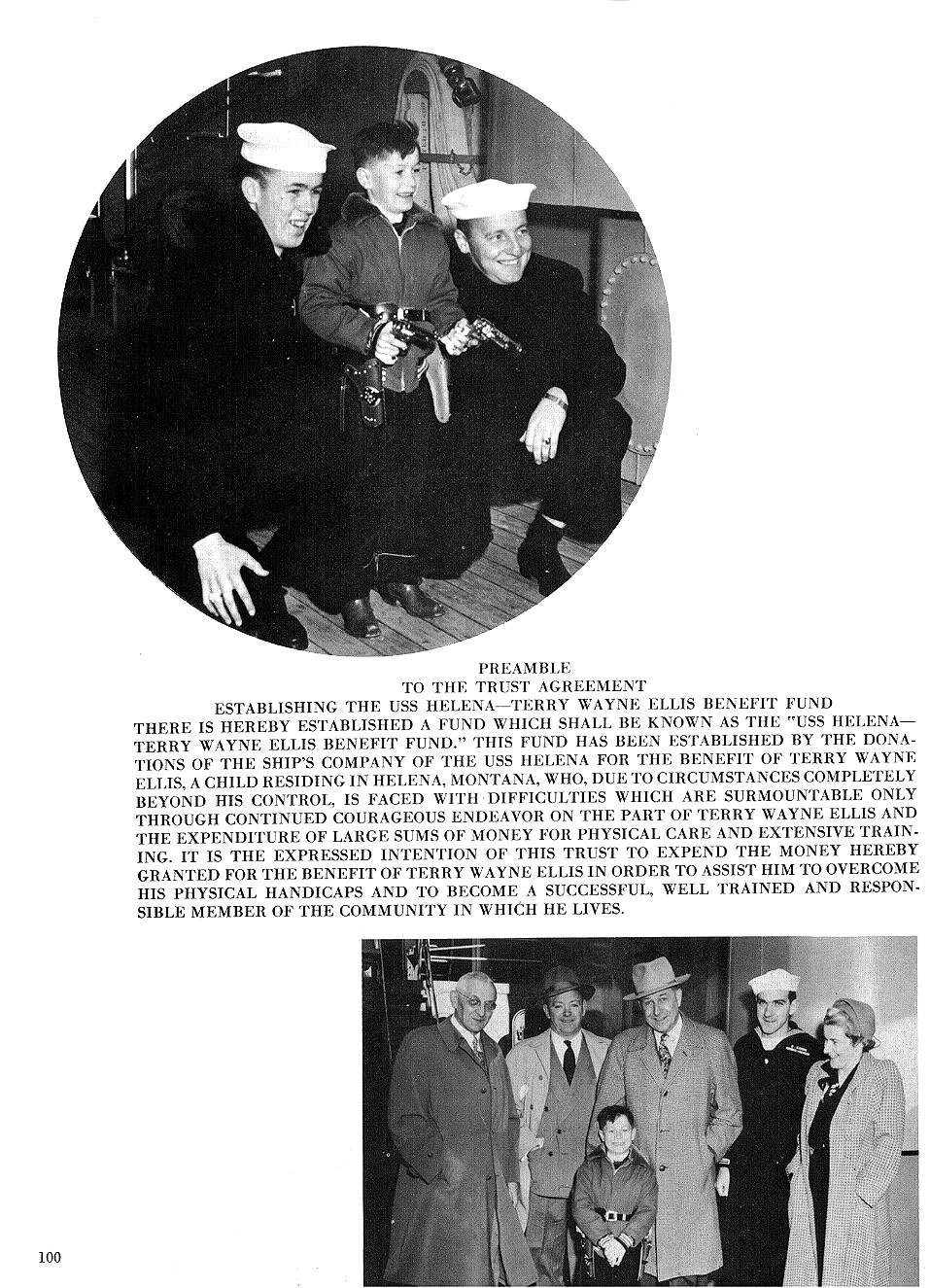 PREAMBLE
TO THE TRUST AGREEMENT
ESTABLISHING THE USS HELENA—TERRY WAYNE ELLIS BENEFIT FUND

THERE IS HEREBY ESTABLISHED A FUND WHICH SHALL BE KNOWN AS THE "USS HELENA—TERRY WAYNE ELLIS BENEFIT FUND." THIS FUND HAS BEEN ESTABLISHED BY THE DONATIONS OF THE SHIP'S COMPANY OF THE USS HELENA FOR THE BENEFIT OF TERRY WAYNE ELLIS, A CHILD RESIDING IN HELENA, MONTANA, WHO, DUE TO CIRCUMSTANCES COMPLETELY BEYOND HIS CONTROL, IS FACED WITH DIFFICULTIES WHICH ARE SURMOUNTABLE ONLY THROUGH CONTINUED COURAGEOUS ENDEAVOR ON THE PART OF TERRY WAYNE ELLIS AND THE EXPENDITURE OF LARGE SUMS OF MONEY FOR PHYSICAL CARE AND EXTENSIVE TRAINING. IT IS THE EXPRESSED INTENTION OF THIS TRUST TO EXPEND THE MONEY HEREBY GRANTED FOR THE BENEFIT OF TERRY WAYNE ELLIS IN ORDER TO ASSIST HIM TO OVERCOME HIS PHYSICAL HANDICAPS AND TO BECOME A SUCCESSFUL, WELL TRAINED AND RESPONSIBLE MEMBER OF THE COMMUNITY IN WHICH HE LIVES.

100